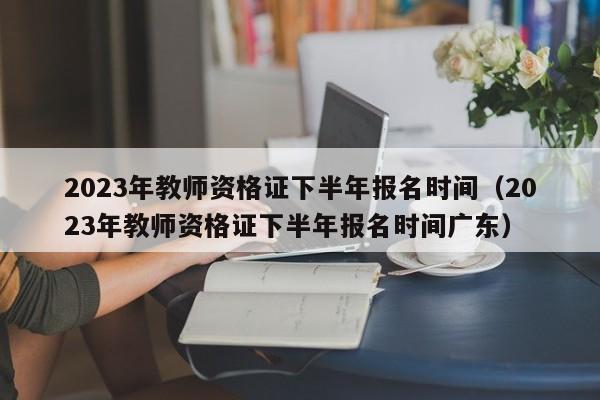 2023年教师资格证下半年报名时间（2023年教师资格证下半年报名时间广东）